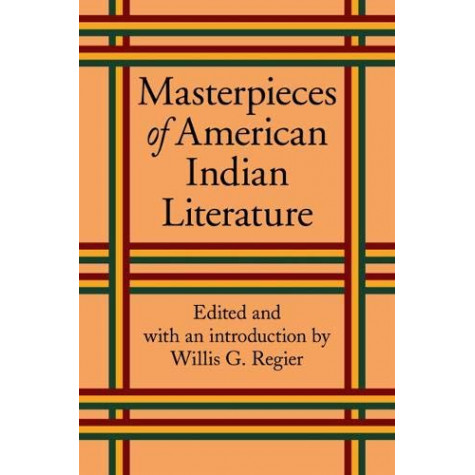 Masterpieces of American Indian Literature

Edited and with an introduction by Willis G. Regier